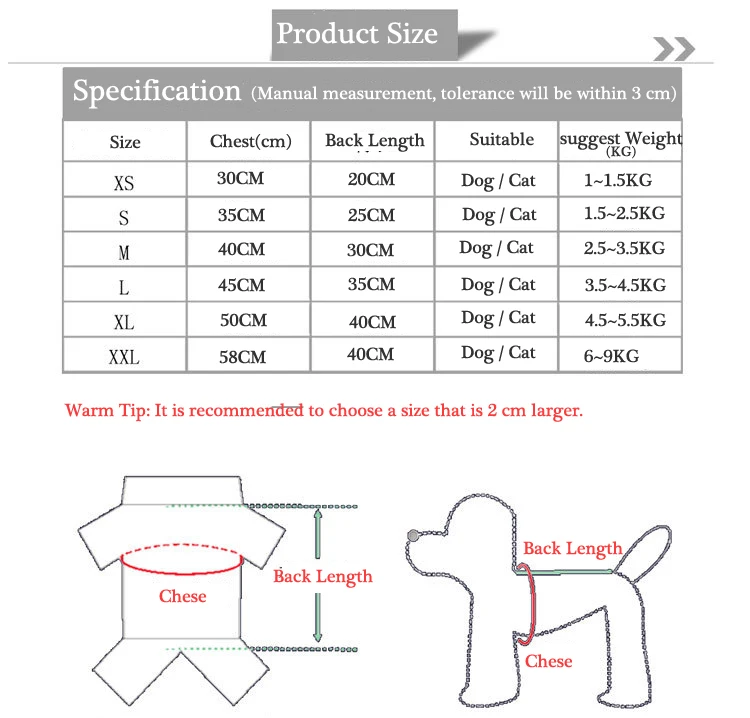 Product Size

Specification (Manual measurement, tolerance will be within 3 cm)

| Size | Chest(cm) | Back Length | Suitable | suggest Weight (KG) |
|---|---|---|---|---|
| XS | 30CM | 20CM | Dog / Cat | 1~1.5KG |
| S | 35CM | 25CM | Dog / Cat | 1.5~2.5KG |
| M | 40CM | 30CM | Dog / Cat | 2.5~3.5KG |
| L | 45CM | 35CM | Dog / Cat | 3.5~4.5KG |
| XL | 50CM | 40CM | Dog / Cat | 4.5~5.5KG |
| XXL | 58CM | 40CM | Dog / Cat | 6~9KG |

Warm Tip: It is recommended to choose a size that is 2 cm larger.

Chese

Back Length

Back Length

Chese